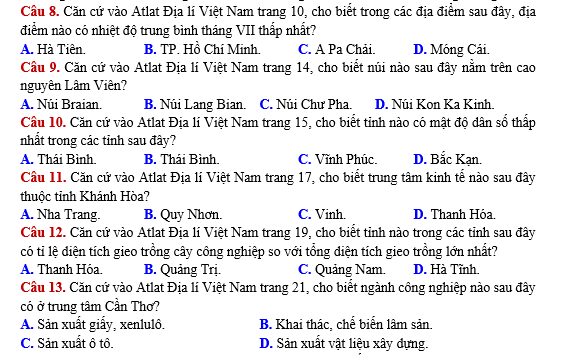 Câu 8. Căn cứ vào Atlat Địa lí Việt Nam trang 10, cho biết trong các địa điểm sau đây, địa điểm nào có nhiệt độ trung bình tháng VII thấp nhất?
A. Hà Tiên. B. TP. Hồ Chí Minh. C. A Pa Chải. D. Móng Cái.
Câu 9. Căn cứ vào Atlat Địa lí Việt Nam trang 14, cho biết núi nào sau đây nằm trên cao nguyên Lâm Viên?
A. Núi Braian. B. Núi Lang Bian. C. Núi Chư Pha. D. Núi Kon Ka Kinh.
Câu 10. Căn cứ vào Atlat Địa lí Việt Nam trang 15, cho biết tỉnh nào có mật độ dân số thấp nhất trong các tỉnh sau đây?
A. Thái Bình. B. Thái Bình. C. Vĩnh Phúc. D. Bắc Kạn.
Câu 11. Căn cứ vào Atlat Địa lí Việt Nam trang 17, cho biết trung tâm kinh tế nào sau đây thuộc tỉnh Khánh Hòa?
A. Nha Trang. B. Quy Nhơn. C. Vinh. D. Thanh Hóa.
Câu 12. Căn cứ vào Atlat Địa lí Việt Nam trang 19, cho biết tỉnh nào trong các tỉnh sau đây có tỉ lệ diện tích gieo trồng cây công nghiệp so với tổng diện tích gieo trồng lớn nhất?
A. Thanh Hóa. B. Quảng Trị. C. Quảng Nam. D. Hà Tĩnh.
Câu 13. Căn cứ vào Atlat Địa lí Việt Nam trang 21, cho biết ngành công nghiệp nào sau đây có ở trung tâm Cần Thơ?
A. Sản xuất giấy, xenlulô. B. Khai thác, chế biến lâm sản.
C. Sản xuất ô tô. D. Sản xuất vật liệu xây dựng.